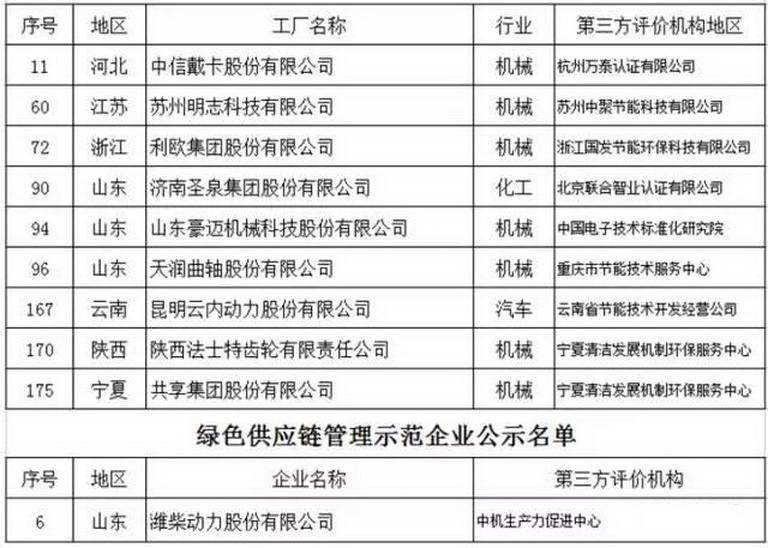 | 序号 | 地区 | 工厂名称 | 行业 | 第三方评价机构地区 |
|---|---|---|---|---|
| 11 | 河北 | 中信戴卡股份有限公司 | 机械 | 杭州万泰认证有限公司 |
| 60 | 江苏 | 苏州明志科技有限公司 | 机械 | 苏州中聚节能科技有限公司 |
| 72 | 浙江 | 利欧集团股份有限公司 | 机械 | 浙江国发节能环保科技有限公司 |
| 90 | 山东 | 济南圣泉集团股份有限公司 | 化工 | 北京联合智业认证有限公司 |
| 94 | 山东 | 山东豪迈机械科技股份有限公司 | 机械 | 中国电子技术标准化研究院 |
| 96 | 山东 | 天润曲轴股份有限公司 | 机械 | 重庆市节能技术服务中心 |
| 167 | 云南 | 昆明云内动力股份有限公司 | 汽车 | 云南省节能技术开发经营公司 |
| 170 | 陕西 | 陕西法士特齿轮有限责任公司 | 机械 | 宁夏清洁发展机制环保服务中心 |
| 175 | 宁夏 | 共享集团股份有限公司 | 机械 | 宁夏清洁发展机制环保服务中心 |

绿色供应链管理示范企业公示名单

| 序号 | 地区 | 企业名称 | 第三方评价机构 |
|---|---|---|---|
| 6 | 山东 | 潍柴动力股份有限公司 | 中机生产力促进中心 |